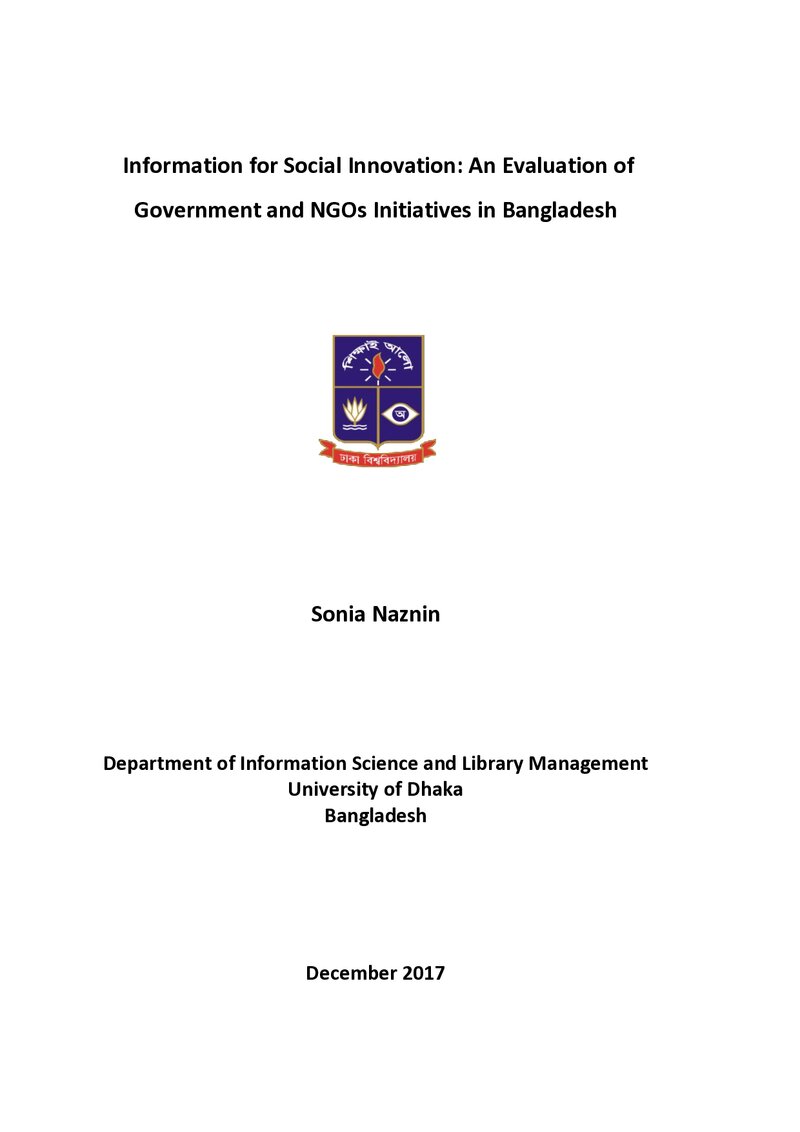 Information for Social Innovation: An Evaluation of Government and NGOs Initiatives in Bangladesh

শিক্ষাই আলো

ঢাকা বিশ্ববিদ্যালয়

Sonia Naznin

Department of Information Science and Library Management
University of Dhaka
Bangladesh

December 2017